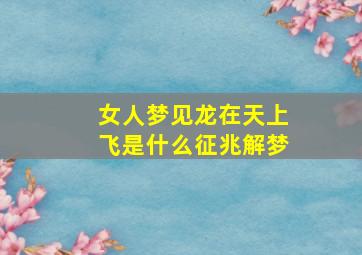 女人梦见龙在天上飞是什么征兆解梦